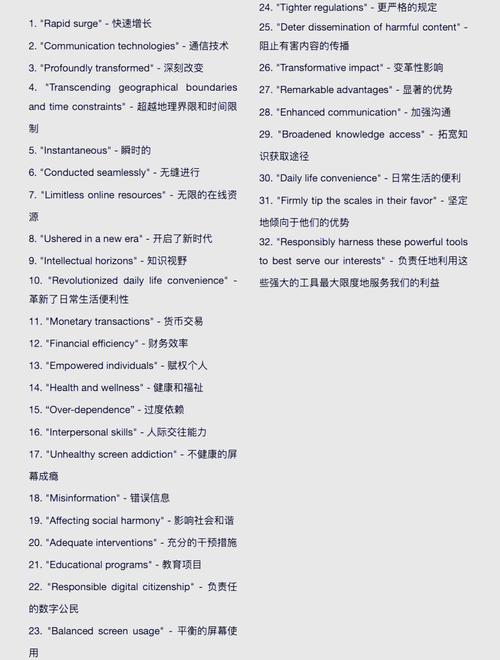 1. "Rapid surge" - 快速增长

2. "Communication technologies" - 通信技术

3. "Profoundly transformed" - 深刻改变

4. "Transcending geographical boundaries and time constraints" - 超越地理界限和时间限制

5. "Instantaneous" - 瞬时的

6. "Conducted seamlessly" - 无缝进行

7. "Limitless online resources" - 无限的在线资源

8. "Ushered in a new era" - 开启了新时代

9. "Intellectual horizons" - 知识视野

10. "Revolutionized daily life convenience" - 革新了日常生活便利性

11. "Monetary transactions" - 货币交易

12. "Financial efficiency" - 财务效率

13. "Empowered individuals" - 赋权个人

14. "Health and wellness" - 健康和福祉

15. "Over-dependence" - 过度依赖

16. "Interpersonal skills" - 人际交往能力

17. "Unhealthy screen addiction" - 不健康的屏幕成瘾

18. "Misinformation" - 错误信息

19. "Affecting social harmony" - 影响社会和谐

20. "Adequate interventions" - 充分的干预措施

21. "Educational programs" - 教育项目

22. "Responsible digital citizenship" - 负责任的数字公民

23. "Balanced screen usage" - 平衡的屏幕使用

24. "Tighter regulations" - 更严格的规定

25. "Deter dissemination of harmful content" - 阻止有害内容的传播

26. "Transformative impact" - 变革性影响

27. "Remarkable advantages" - 显著的优势

28. "Enhanced communication" - 加强沟通

29. "Broadened knowledge access" - 拓宽知识获取途径

30. "Daily life convenience" - 日常生活的便利

31. "Firmly tip the scales in their favor" - 坚定地倾向于他们的优势

32. "Responsibly harness these powerful tools to best serve our interests" - 负责任地利用这些强大的工具最大限度地服务我们的利益